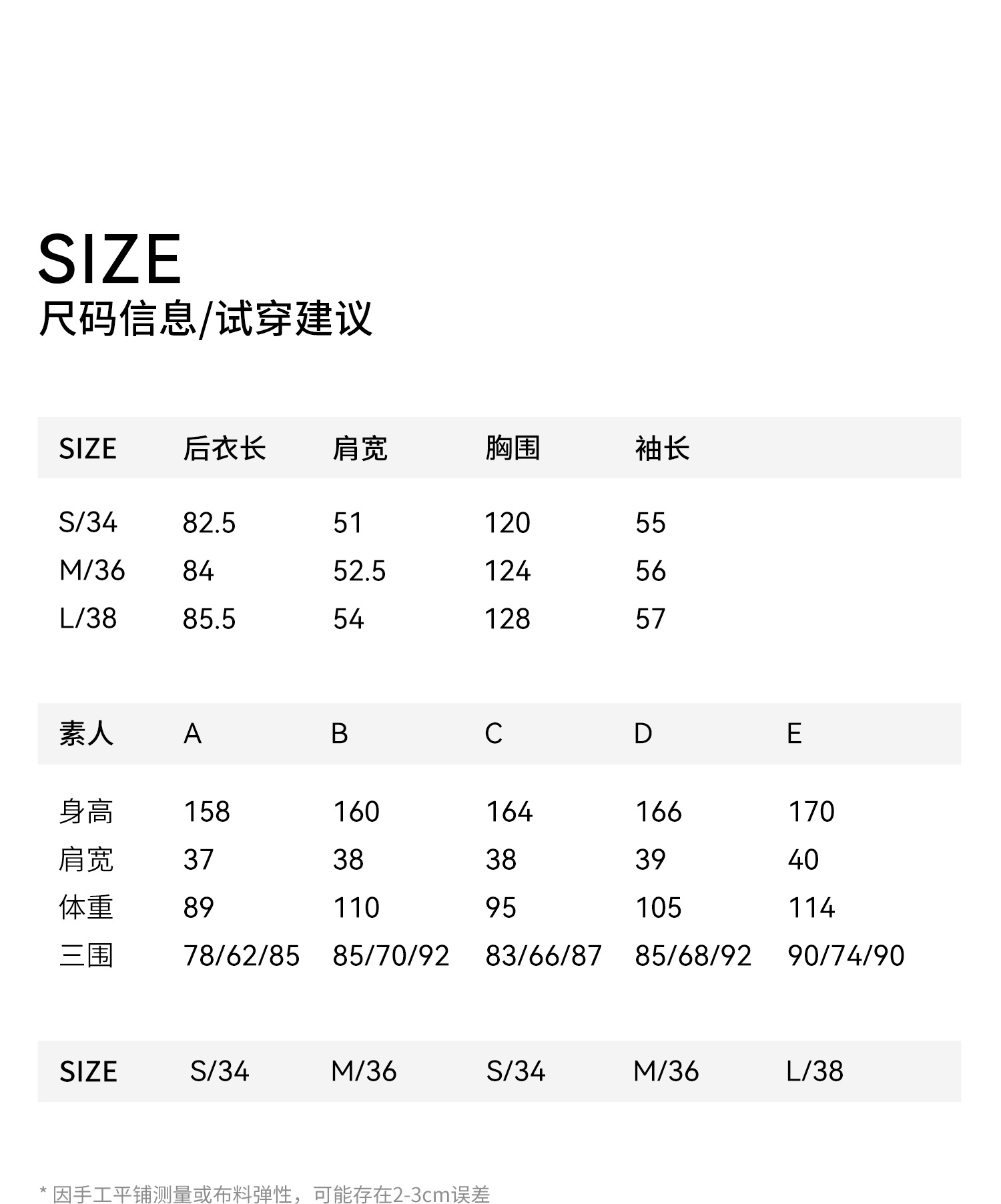 SIZE
尺码信息/试穿建议

| SIZE | 后衣长 | 肩宽 | 胸围 | 袖长 |
|---|---|---|---|---|
| S/34 | 82.5 | 51 | 120 | 55 |
| M/36 | 84 | 52.5 | 124 | 56 |
| L/38 | 85.5 | 54 | 128 | 57 |

| 素人 | A | B | C | D | E |
|---|---|---|---|---|---|
| 身高 | 158 | 160 | 164 | 166 | 170 |
| 肩宽 | 37 | 38 | 38 | 39 | 40 |
| 体重 | 89 | 110 | 95 | 105 | 114 |
| 三围 | 78/62/85 | 85/70/92 | 83/66/87 | 85/68/92 | 90/74/90 |
| SIZE | S/34 | M/36 | S/34 | M/36 | L/38 |

* 因手工平铺测量或布料弹性，可能存在2-3cm误差